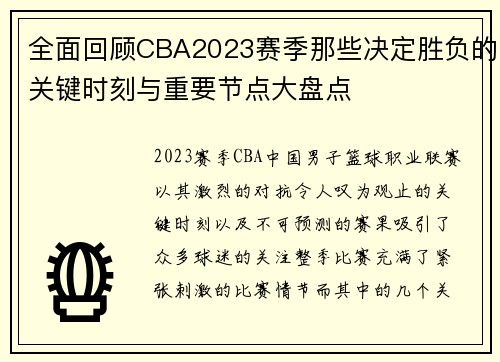 全面回顾CBA2023赛季那些决定胜负的关键时刻与重要节点大盘点

2023赛季CBA中国男子篮球职业联赛以其激烈的对抗令人叹为观止的关键时刻以及不可预测的赛果吸引了众多球迷的关注整季比赛充满了紧张刺激的比赛情节而其中的几个关